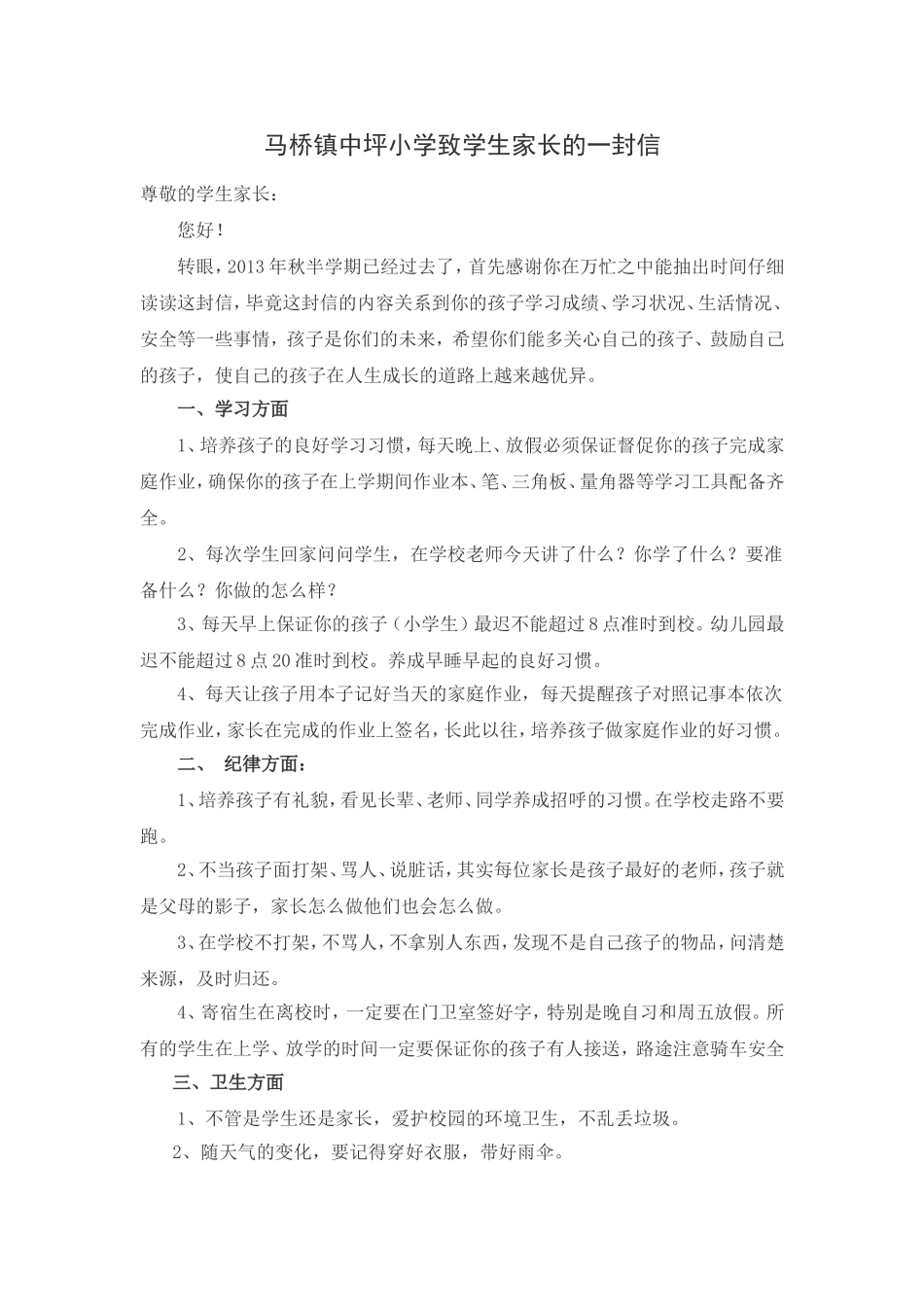 马桥镇中坪小学致学生家长的一封信

尊敬的学生家长：

您好！

转眼，2013年秋半学期已经过去了，首先感谢你在万忙之中能抽出时间仔细读读这封信，毕竟这封信的内容关系到你的孩子学习成绩、学习状况、生活情况、安全等一些事情，孩子是你们的未来，希望你们能多关心自己的孩子、鼓励自己的孩子，使自己的孩子在人生成长的道路上越来越优异。

一、学习方面

1、培养孩子的良好学习习惯，每天晚上、放假必须保证督促你的孩子完成家庭作业，确保你的孩子在上学期间作业本、笔、三角板、量角器等学习工具配备齐全。

2、每次学生回家问问学生，在学校老师今天讲了什么？你学了什么？要准备什么？你做的怎么样？

3、每天早上保证你的孩子（小学生）最迟不能超过8点准时到校。幼儿园最迟不能超过8点20准时到校。养成早睡早起的良好习惯。

4、每天让孩子用本子记好当天的家庭作业，每天提醒孩子对照记事本依次完成作业，家长在完成的作业上签名，长此以往，培养孩子做家庭作业的好习惯。

二、 纪律方面：

1、培养孩子有礼貌，看见长辈、老师、同学养成招呼的习惯。在学校走路不要跑。

2、不当孩子面打架、骂人、说脏话，其实每位家长是孩子最好的老师，孩子就是父母的影子，家长怎么做他们也会怎么做。

3、在学校不打架，不骂人，不拿别人东西，发现不是自己孩子的物品，问清楚来源，及时归还。

4、寄宿生在离校时，一定要在门卫室签好字，特别是晚自习和周五放假。所有的学生在上学、放学的时间一定要保证你的孩子有人接送，路途注意骑车安全

三、卫生方面

1、不管是学生还是家长，爱护校园的环境卫生，不乱丢垃圾。

2、随天气的变化，要记得穿好衣服，带好雨伞。